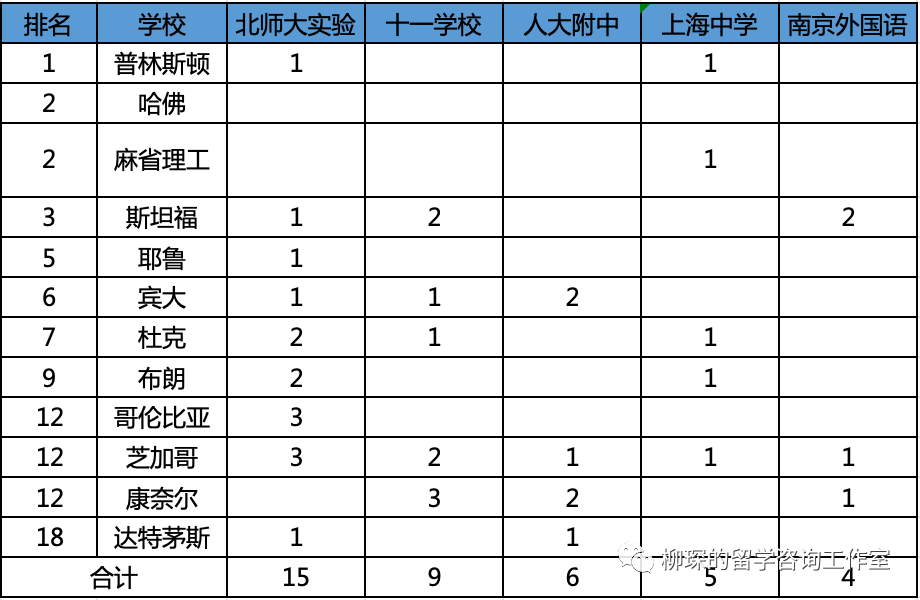 | 排名 | 学校 | 北师大实验 | 十一学校 | 人大附中 | 上海中学 | 南京外国语 |
|---|---|---|---|---|---|---|
| 1 | 普林斯顿 | 1 | | | 1 | |
| 2 | 哈佛 | | | | | |
| 2 | 麻省理工 | | | | 1 | |
| 3 | 斯坦福 | 1 | 2 | | | 2 |
| 5 | 耶鲁 | 1 | | | | |
| 6 | 宾大 | 1 | 1 | 2 | | |
| 7 | 杜克 | 2 | 1 | | 1 | |
| 9 | 布朗 | 2 | | | 1 | |
| 12 | 哥伦比亚 | 3 | | | | |
| 12 | 芝加哥 | 3 | 2 | 1 | 1 | 1 |
| 12 | 康奈尔 | | 3 | 2 | | 1 |
| 18 | 达特茅斯 | 1 | | 1 | | |
| 合计 | | 15 | 9 | 6 | 5 | 4 |

柳琛的留学咨询工作室